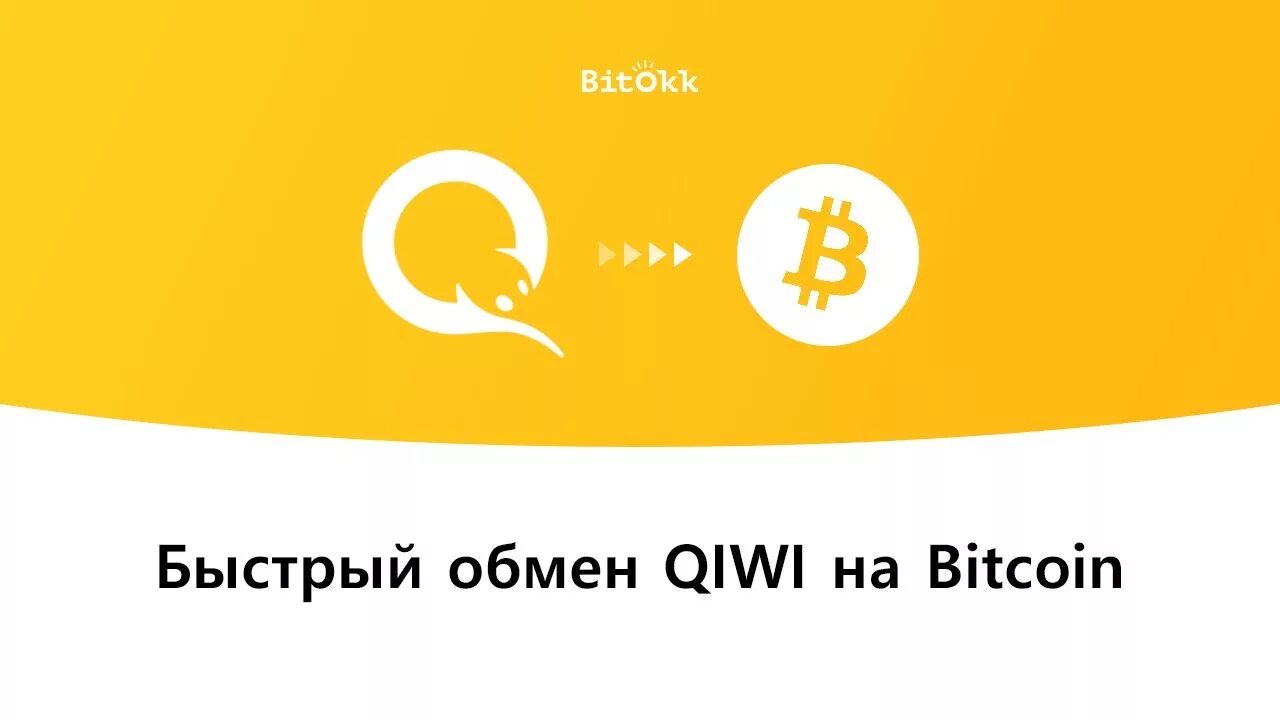 BitOkk

Быстрый обмен QIWI на Bitcoin